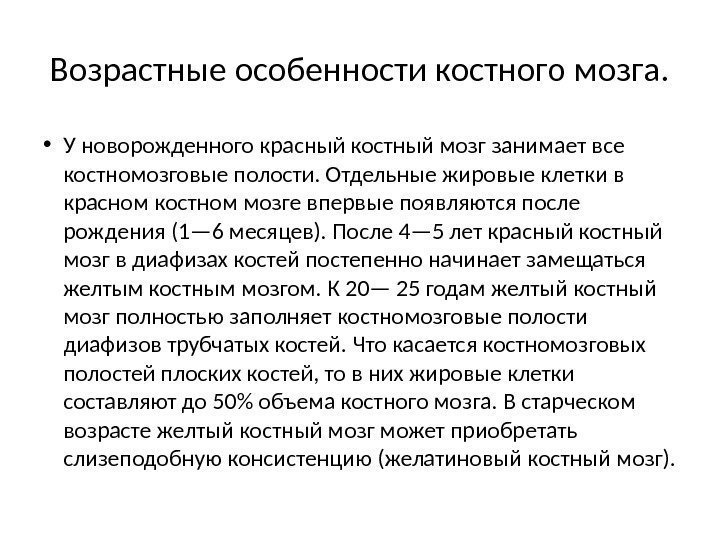 Возрастные особенности костного мозга.

• У новорожденного красный костный мозг занимает все костномозговые полости. Отдельные жировые клетки в красном костном мозге впервые появляются после рождения (1—6 месяцев). После 4—5 лет красный костный мозг в диафизах костей постепенно начинает замещаться желтым костным мозгом. К 20— 25 годам желтый костный мозг полностью заполняет костномозговые полости диафизов трубчатых костей. Что касается костномозговых полостей плоских костей, то в них жировые клетки составляют до 50% объема костного мозга. В старческом возрасте желтый костный мозг может приобретать слизеподобную консистенцию (желатиновый костный мозг).